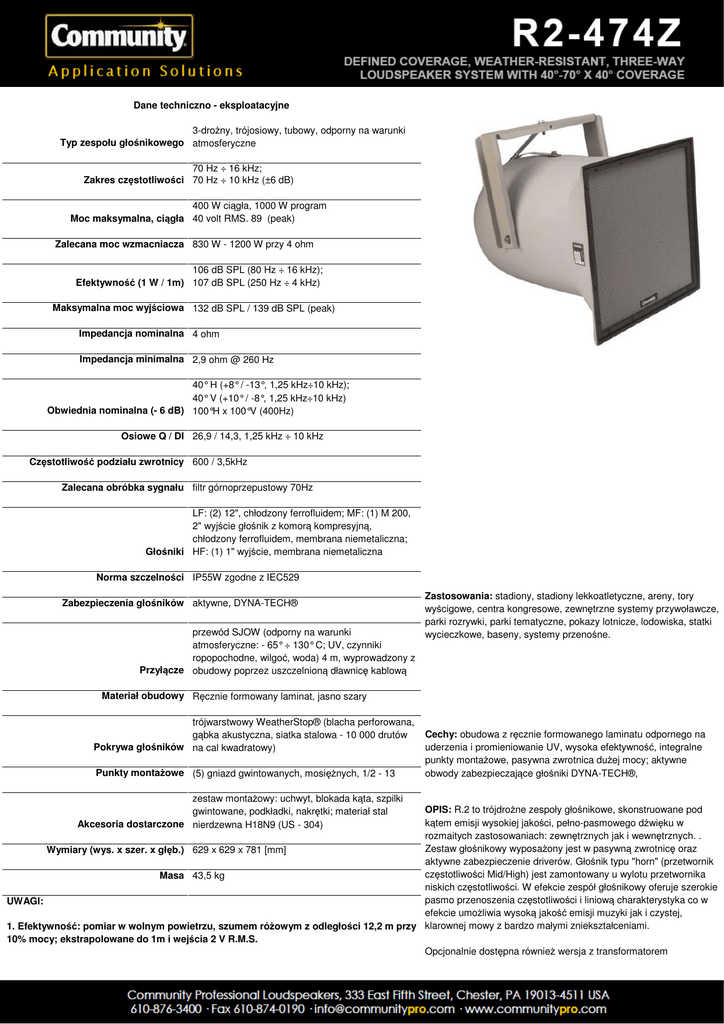 Community

Application Solutions

R2-474Z

DEFINED COVERAGE, WEATHER-RESISTANT, THREE-WAY LOUDSPEAKER SYSTEM WITH 40°-70° X 40° COVERAGE

Dane techniczno - eksploatacyjne

| | |
|---|---|
| Typ zespołu głośnikowego | 3-drożny, trójosiowy, tubowy, odporny na warunki atmosferyczne |
| Zakres częstotliwości | 70 Hz ÷ 16 kHz; 70 Hz ÷ 10 kHz (±6 dB) |
| Moc maksymalna, ciągła | 400 W ciągła, 1000 W program 40 volt RMS. 89 (peak) |
| Zalecana moc wzmacniacza | 830 W - 1200 W przy 4 ohm |
| Efektywność (1 W / 1m) | 106 dB SPL (80 Hz ÷ 16 kHz); 107 dB SPL (250 Hz ÷ 4 kHz) |
| Maksymalna moc wyjściowa | 132 dB SPL / 139 dB SPL (peak) |
| Impedancja nominalna | 4 ohm |
| Impedancja minimalna | 2,9 ohm @ 260 Hz |
| Obwiednia nominalna (- 6 dB) | 40° H (+8° / -13°, 1,25 kHz÷10 kHz); 40° V (+10° / -8°, 1,25 kHz÷10 kHz) 100°H x 100°V (400Hz) |
| Osiowe Q / DI | 26,9 / 14,3, 1,25 kHz ÷ 10 kHz |
| Częstotliwość podziału zwrotnicy | 600 / 3,5kHz |
| Zalecana obróbka sygnału | filtr górnoprzepustowy 70Hz |
| Głośniki | LF: (2) 12", chłodzony ferrofluidem; MF: (1) M 200, 2" wyjście głośnik z komorą kompresyjną, chłodzony ferrofluidem, membrana niemetaliczna; HF: (1) 1" wyjście, membrana niemetaliczna |
| Norma szczelności | IP55W zgodne z IEC529 |
| Zabezpieczenia głośników | aktywne, DYNA-TECH® |
| Przyłącze | przewód SJOW (odporny na warunki atmosferyczne: - 65° ÷ 130° C; UV, czynniki ropopochodne, wilgoć, woda) 4 m, wyprowadzony z obudowy poprzez uszczelnioną dławnicę kablową |
| Materiał obudowy | Ręcznie formowany laminat, jasno szary |
| Pokrywa głośników | trójwarstwowy WeatherStop® (blacha perforowana, gąbka akustyczna, siatka stalowa - 10 000 drutów na cal kwadratowy) |
| Punkty montażowe | (5) gniazd gwintowanych, mosiężnych, 1/2 - 13 |
| Akcesoria dostarczone | zestaw montażowy: uchwyt, blokada kąta, szpilki gwintowane, podkładki, nakrętki; materiał stal nierdzewna H18N9 (US - 304) |
| Wymiary (wys. x szer. x głęb.) | 629 x 629 x 781 [mm] |
| Masa | 43,5 kg |

UWAGI:

1. Efektywność: pomiar w wolnym powietrzu, szumem różowym z odległości 12,2 m przy 10% mocy; ekstrapolowane do 1m i wejścia 2 V R.M.S.

Zastosowania: stadiony, stadiony lekkoatletyczne, areny, tory wyścigowe, centra kongresowe, zewnętrzne systemy przywoławcze, parki rozrywki, parki tematyczne, pokazy lotnicze, lodowiska, statki wycieczkowe, baseny, systemy przenośne.

Cechy: obudowa z ręcznie formowanego laminatu odpornego na uderzenia i promieniowanie UV, wysoka efektywność, integralne punkty montażowe, pasywna zwrotnica dużej mocy; aktywne obwody zabezpieczające głośniki DYNA-TECH®,

OPIS: R.2 to trójdrożne zespoły głośnikowe, skonstruowane pod kątem emisji wysokiej jakości, pełno-pasmowego dźwięku w rozmaitych zastosowaniach: zewnętrznych jak i wewnętrznych. . Zestaw głośnikowy wyposażony jest w pasywną zwrotnicę oraz aktywne zabezpieczenie driverów. Głośnik typu "horn" (przetwornik częstotliwości Mid/High) jest zamontowany u wylotu przetwornika niskich częstotliwości. W efekcie zespół głośnikowy oferuje szerokie pasmo przenoszenia częstotliwości i liniową charakterystyka co w efekcie umożliwia wysoką jakość emisji muzyki jak i czystej, klarownej mowy z bardzo małymi zniekształceniami.

Opcjonalnie dostępna również wersja z transformatorem

Community Professional Loudspeakers, 333 East Fifth Street, Chester, PA 19013-4511 USA
610-876-3400 · Fax 610-874-0190 · info@communitypro.com · www.communitypro.com